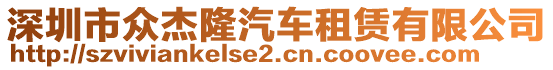 深圳市众杰隆汽车租赁有限公司
http://szviviankelse2.cn.coovee.com